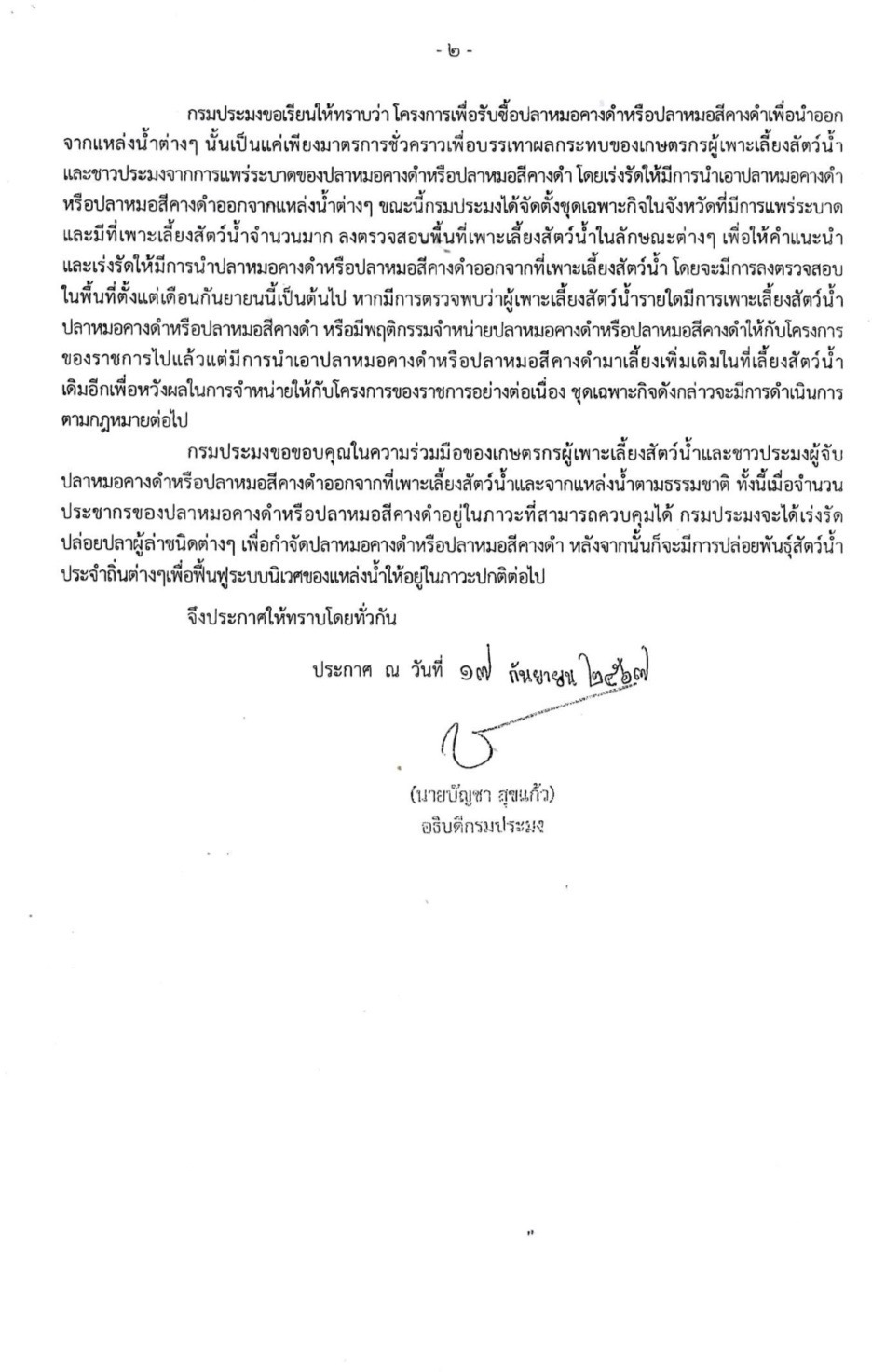 - ๒ -

กรมประมงขอเรียนให้ทราบว่า โครงการเพื่อรับซื้อปลาหมอคางดำหรือปลาหมอสีคางดำเพื่อนำออกจากแหล่งน้ำต่างๆ นั้นเป็นแค่เพียงมาตรการชั่วคราวเพื่อบรรเทาผลกระทบของเกษตรกรผู้เพาะเลี้ยงสัตว์น้ำและชาวประมงจากการแพร่ระบาดของปลาหมอคางดำหรือปลาหมอสีคางดำ โดยเร่งรัดให้มีการนำเอาปลาหมอคางดำหรือปลาหมอสีคางดำออกจากแหล่งน้ำต่างๆ ขณะนี้กรมประมงได้จัดตั้งชุดเฉพาะกิจในจังหวัดที่มีการแพร่ระบาดและมีที่เพาะเลี้ยงสัตว์น้ำจำนวนมาก ลงตรวจสอบพื้นที่เพาะเลี้ยงสัตว์น้ำในลักษณะต่างๆ เพื่อให้คำแนะนำและเร่งรัดให้มีการนำปลาหมอคางดำหรือปลาหมอสีคางดำออกจากที่เพาะเลี้ยงสัตว์น้ำ โดยจะมีการลงตรวจสอบในพื้นที่ตั้งแต่เดือนกันยายนนี้เป็นต้นไป หากมีการตรวจพบว่าผู้เพาะเลี้ยงสัตว์น้ำรายใดมีการเพาะเลี้ยงสัตว์น้ำปลาหมอคางดำหรือปลาหมอสีคางดำ หรือมีพฤติกรรมจำหน่ายปลาหมอคางดำหรือปลาหมอสีคางดำให้กับโครงการของราชการไปแล้วแต่มีการนำเอาปลาหมอคางดำหรือปลาหมอสีคางดำมาเลี้ยงเพิ่มเติมในที่เลี้ยงสัตว์น้ำเดิมอีกเพื่อหวังผลในการจำหน่ายให้กับโครงการของราชการอย่างต่อเนื่อง ชุดเฉพาะกิจดังกล่าวจะมีการดำเนินการตามกฎหมายต่อไป

กรมประมงขอขอบคุณในความร่วมมือของเกษตรกรผู้เพาะเลี้ยงสัตว์น้ำและชาวประมงผู้จับปลาหมอคางดำหรือปลาหมอสีคางดำออกจากที่เพาะเลี้ยงสัตว์น้ำและจากแหล่งน้ำตามธรรมชาติ ทั้งนี้เมื่อจำนวนประชากรของปลาหมอคางดำหรือปลาหมอสีคางดำอยู่ในภาวะที่สามารถควบคุมได้ กรมประมงจะได้เร่งรัดปล่อยปลาผู้ล่าชนิดต่างๆ เพื่อกำจัดปลาหมอคางดำหรือปลาหมอสีคางดำ หลังจากนั้นก็จะมีการปล่อยพันธุ์สัตว์น้ำประจำถิ่นต่างๆเพื่อฟื้นฟูระบบนิเวศของแหล่งน้ำให้อยู่ในภาวะปกติต่อไป

จึงประกาศให้ทราบโดยทั่วกัน

ประกาศ ณ วันที่ ๑๗ กันยายน ๒๕๖๗

(นายบัญชา สุขแก้ว)
อธิบดีกรมประมง